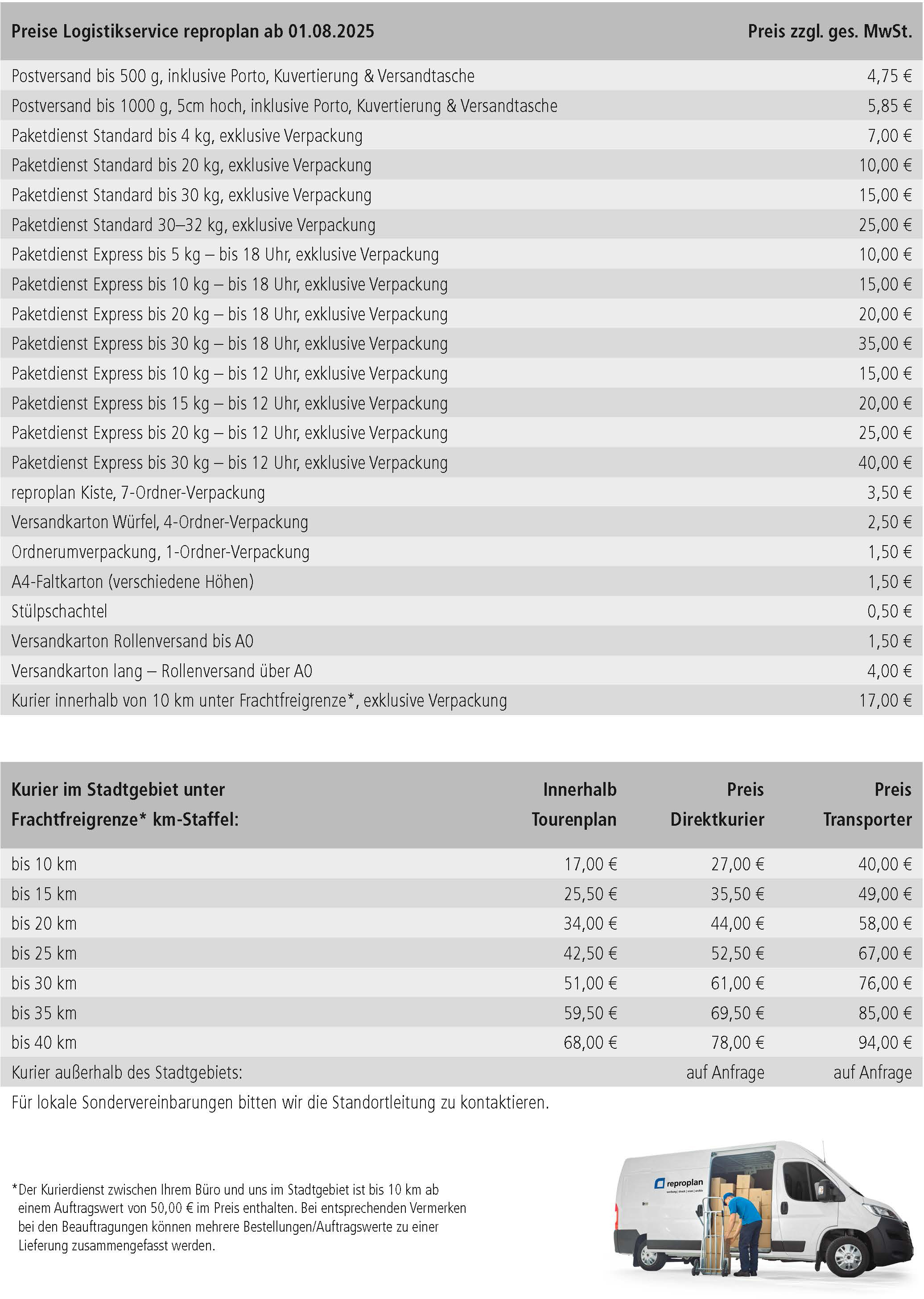 | Preise Logistikservice reproplan ab 01.08.2025 | Preis zzgl. ges. MwSt. |
|---|---|
| Postversand bis 500 g, inklusive Porto, Kuvertierung & Versandtasche | 4,75 € |
| Postversand bis 1000 g, 5cm hoch, inklusive Porto, Kuvertierung & Versandtasche | 5,85 € |
| Paketdienst Standard bis 4 kg, exklusive Verpackung | 7,00 € |
| Paketdienst Standard bis 20 kg, exklusive Verpackung | 10,00 € |
| Paketdienst Standard bis 30 kg, exklusive Verpackung | 15,00 € |
| Paketdienst Standard 30–32 kg, exklusive Verpackung | 25,00 € |
| Paketdienst Express bis 5 kg – bis 18 Uhr, exklusive Verpackung | 10,00 € |
| Paketdienst Express bis 10 kg – bis 18 Uhr, exklusive Verpackung | 15,00 € |
| Paketdienst Express bis 20 kg – bis 18 Uhr, exklusive Verpackung | 20,00 € |
| Paketdienst Express bis 30 kg – bis 18 Uhr, exklusive Verpackung | 35,00 € |
| Paketdienst Express bis 10 kg – bis 12 Uhr, exklusive Verpackung | 15,00 € |
| Paketdienst Express bis 15 kg – bis 12 Uhr, exklusive Verpackung | 20,00 € |
| Paketdienst Express bis 20 kg – bis 12 Uhr, exklusive Verpackung | 25,00 € |
| Paketdienst Express bis 30 kg – bis 12 Uhr, exklusive Verpackung | 40,00 € |
| reproplan Kiste, 7-Ordner-Verpackung | 3,50 € |
| Versandkarton Würfel, 4-Ordner-Verpackung | 2,50 € |
| Ordnerumverpackung, 1-Ordner-Verpackung | 1,50 € |
| A4-Faltkarton (verschiedene Höhen) | 1,50 € |
| Stülpschachtel | 0,50 € |
| Versandkarton Rollenversand bis A0 | 1,50 € |
| Versandkarton lang – Rollenversand über A0 | 4,00 € |
| Kurier innerhalb von 10 km unter Frachtfreigrenze*, exklusive Verpackung | 17,00 € |

| Kurier im Stadtgebiet unter Frachtfreigrenze* km-Staffel: | Innerhalb Tourenplan | Preis Direktkurier | Preis Transporter |
|---|---|---|---|
| bis 10 km | 17,00 € | 27,00 € | 40,00 € |
| bis 15 km | 25,50 € | 35,50 € | 49,00 € |
| bis 20 km | 34,00 € | 44,00 € | 58,00 € |
| bis 25 km | 42,50 € | 52,50 € | 67,00 € |
| bis 30 km | 51,00 € | 61,00 € | 76,00 € |
| bis 35 km | 59,50 € | 69,50 € | 85,00 € |
| bis 40 km | 68,00 € | 78,00 € | 94,00 € |
| Kurier außerhalb des Stadtgebiets: | | auf Anfrage | auf Anfrage |

Für lokale Sondervereinbarungen bitten wir die Standortleitung zu kontaktieren.

*Der Kurierdienst zwischen Ihrem Büro und uns im Stadtgebiet ist bis 10 km ab einem Auftragswert von 50,00 € im Preis enthalten. Bei entsprechenden Vermerken bei den Beauftragungen können mehrere Bestellungen/Auftragswerte zu einer Lieferung zusammengefasst werden.

reproplan